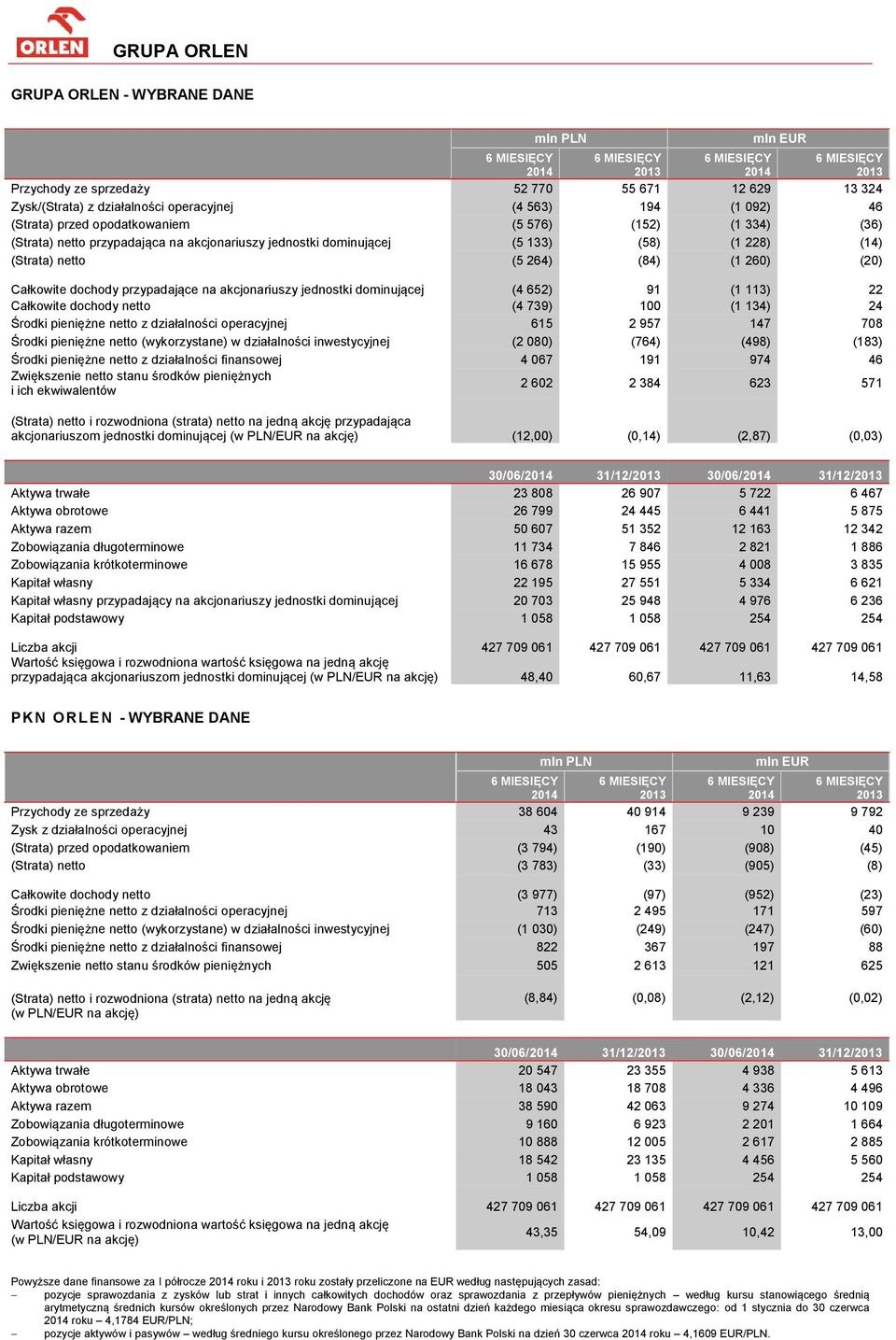 ORLEN

GRUPA ORLEN

GRUPA ORLEN - WYBRANE DANE

| | mln PLN | | mln EUR | |
|---|---|---|---|---|
| | 6 MIESIĘCY 2014 | 6 MIESIĘCY 2013 | 6 MIESIĘCY 2014 | 6 MIESIĘCY 2013 |
| Przychody ze sprzedaży | 52 770 | 55 671 | 12 629 | 13 324 |
| Zysk/(Strata) z działalności operacyjnej | (4 563) | 194 | (1 092) | 46 |
| (Strata) przed opodatkowaniem | (5 576) | (152) | (1 334) | (36) |
| (Strata) netto przypadająca na akcjonariuszy jednostki dominującej | (5 133) | (58) | (1 228) | (14) |
| (Strata) netto | (5 264) | (84) | (1 260) | (20) |
| Całkowite dochody przypadające na akcjonariuszy jednostki dominującej | (4 652) | 91 | (1 113) | 22 |
| Całkowite dochody netto | (4 739) | 100 | (1 134) | 24 |
| Środki pieniężne netto z działalności operacyjnej | 615 | 2 957 | 147 | 708 |
| Środki pieniężne netto (wykorzystane) w działalności inwestycyjnej | (2 080) | (764) | (498) | (183) |
| Środki pieniężne netto z działalności finansowej | 4 067 | 191 | 974 | 46 |
| Zwiększenie netto stanu środków pieniężnych i ich ekwiwalentów | 2 602 | 2 384 | 623 | 571 |
| (Strata) netto i rozwodniona (strata) netto na jedną akcję przypadająca akcjonariuszom jednostki dominującej (w PLN/EUR na akcję) | (12,00) | (0,14) | (2,87) | (0,03) |

| | 30/06/2014 | 31/12/2013 | 30/06/2014 | 31/12/2013 |
|---|---|---|---|---|
| Aktywa trwałe | 23 808 | 26 907 | 5 722 | 6 467 |
| Aktywa obrotowe | 26 799 | 24 445 | 6 441 | 5 875 |
| Aktywa razem | 50 607 | 51 352 | 12 163 | 12 342 |
| Zobowiązania długoterminowe | 11 734 | 7 846 | 2 821 | 1 886 |
| Zobowiązania krótkoterminowe | 16 678 | 15 955 | 4 008 | 3 835 |
| Kapitał własny | 22 195 | 27 551 | 5 334 | 6 621 |
| Kapitał własny przypadający na akcjonariuszy jednostki dominującej | 20 703 | 25 948 | 4 976 | 6 236 |
| Kapitał podstawowy | 1 058 | 1 058 | 254 | 254 |
| Liczba akcji | 427 709 061 | 427 709 061 | 427 709 061 | 427 709 061 |
| Wartość księgowa i rozwodniona wartość księgowa na jedną akcję przypadająca akcjonariuszom jednostki dominującej (w PLN/EUR na akcję) | 48,40 | 60,67 | 11,63 | 14,58 |

PKN ORLEN - WYBRANE DANE

| | mln PLN | | mln EUR | |
|---|---|---|---|---|
| | 6 MIESIĘCY 2014 | 6 MIESIĘCY 2013 | 6 MIESIĘCY 2014 | 6 MIESIĘCY 2013 |
| Przychody ze sprzedaży | 38 604 | 40 914 | 9 239 | 9 792 |
| Zysk z działalności operacyjnej | 43 | 167 | 10 | 40 |
| (Strata) przed opodatkowaniem | (3 794) | (190) | (908) | (45) |
| (Strata) netto | (3 783) | (33) | (905) | (8) |
| Całkowite dochody netto | (3 977) | (97) | (952) | (23) |
| Środki pieniężne netto z działalności operacyjnej | 713 | 2 495 | 171 | 597 |
| Środki pieniężne netto (wykorzystane) w działalności inwestycyjnej | (1 030) | (249) | (247) | (60) |
| Środki pieniężne netto z działalności finansowej | 822 | 367 | 197 | 88 |
| Zwiększenie netto stanu środków pieniężnych | 505 | 2 613 | 121 | 625 |
| (Strata) netto i rozwodniona (strata) netto na jedną akcję (w PLN/EUR na akcję) | (8,84) | (0,08) | (2,12) | (0,02) |

| | 30/06/2014 | 31/12/2013 | 30/06/2014 | 31/12/2013 |
|---|---|---|---|---|
| Aktywa trwałe | 20 547 | 23 355 | 4 938 | 5 613 |
| Aktywa obrotowe | 18 043 | 18 708 | 4 336 | 4 496 |
| Aktywa razem | 38 590 | 42 063 | 9 274 | 10 109 |
| Zobowiązania długoterminowe | 9 160 | 6 923 | 2 201 | 1 664 |
| Zobowiązania krótkoterminowe | 10 888 | 12 005 | 2 617 | 2 885 |
| Kapitał własny | 18 542 | 23 135 | 4 456 | 5 560 |
| Kapitał podstawowy | 1 058 | 1 058 | 254 | 254 |
| Liczba akcji | 427 709 061 | 427 709 061 | 427 709 061 | 427 709 061 |
| Wartość księgowa i rozwodniona wartość księgowa na jedną akcję (w PLN/EUR na akcję) | 43,35 | 54,09 | 10,42 | 13,00 |

Powyższe dane finansowe za I półrocze 2014 roku i 2013 roku zostały przeliczone na EUR według następujących zasad:
– pozycje sprawozdania z zysków lub strat i innych całkowitych dochodów oraz sprawozdania z przepływów pieniężnych – według kursu stanowiącego średnią arytmetyczną średnich kursów określonych przez Narodowy Bank Polski na ostatni dzień każdego miesiąca okresu sprawozdawczego: od 1 stycznia do 30 czerwca 2014 roku – 4,1784 EUR/PLN;
– pozycje aktywów i pasywów – według średniego kursu określonego przez Narodowy Bank Polski na dzień 30 czerwca 2014 roku – 4,1609 EUR/PLN.